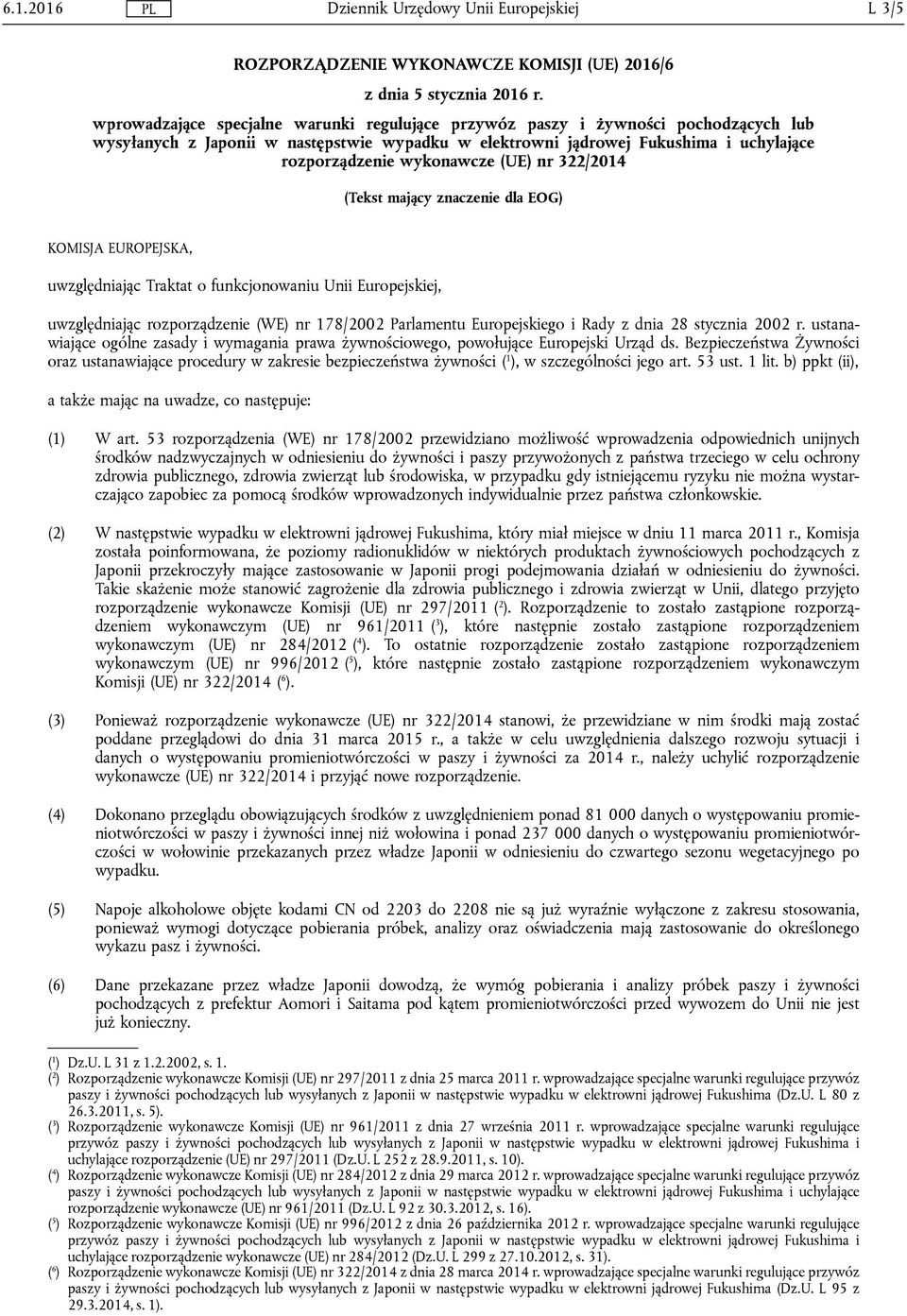 6.1.2016 PL Dziennik Urzędowy Unii Europejskiej L 3/5

ROZPORZĄDZENIE WYKONAWCZE KOMISJI (UE) 2016/6

z dnia 5 stycznia 2016 r.

wprowadzające specjalne warunki regulujące przywóz paszy i żywności pochodzących lub wysyłanych z Japonii w następstwie wypadku w elektrowni jądrowej Fukushima i uchylające rozporządzenie wykonawcze (UE) nr 322/2014

(Tekst mający znaczenie dla EOG)

KOMISJA EUROPEJSKA,

uwzględniając Traktat o funkcjonowaniu Unii Europejskiej,

uwzględniając rozporządzenie (WE) nr 178/2002 Parlamentu Europejskiego i Rady z dnia 28 stycznia 2002 r. ustanawiające ogólne zasady i wymagania prawa żywnościowego, powołujące Europejski Urząd ds. Bezpieczeństwa Żywności oraz ustanawiające procedury w zakresie bezpieczeństwa żywności ($^1$), w szczególności jego art. 53 ust. 1 lit. b) ppkt (ii),

a także mając na uwadze, co następuje:

(1) W art. 53 rozporządzenia (WE) nr 178/2002 przewidziano możliwość wprowadzenia odpowiednich unijnych środków nadzwyczajnych w odniesieniu do żywności i paszy przywożonych z państwa trzeciego w celu ochrony zdrowia publicznego, zdrowia zwierząt lub środowiska, w przypadku gdy istniejącemu ryzyku nie można wystarczająco zapobiec za pomocą środków wprowadzonych indywidualnie przez państwa członkowskie.

(2) W następstwie wypadku w elektrowni jądrowej Fukushima, który miał miejsce w dniu 11 marca 2011 r., Komisja została poinformowana, że poziomy radionuklidów w niektórych produktach żywnościowych pochodzących z Japonii przekroczyły mające zastosowanie w Japonii progi podejmowania działań w odniesieniu do żywności. Takie skażenie może stanowić zagrożenie dla zdrowia publicznego i zdrowia zwierząt w Unii, dlatego przyjęto rozporządzenie wykonawcze Komisji (UE) nr 297/2011 ($^2$). Rozporządzenie to zostało zastąpione rozporządzeniem wykonawczym (UE) nr 961/2011 ($^3$), które następnie zostało zastąpione rozporządzeniem wykonawczym (UE) nr 284/2012 ($^4$). To ostatnie rozporządzenie zostało zastąpione rozporządzeniem wykonawczym (UE) nr 996/2012 ($^5$), które następnie zostało zastąpione rozporządzeniem wykonawczym Komisji (UE) nr 322/2014 ($^6$).

(3) Ponieważ rozporządzenie wykonawcze (UE) nr 322/2014 stanowi, że przewidziane w nim środki mają zostać poddane przeglądowi do dnia 31 marca 2015 r., a także w celu uwzględnienia dalszego rozwoju sytuacji i danych o występowaniu promieniotwórczości w paszy i żywności za 2014 r., należy uchylić rozporządzenie wykonawcze (UE) nr 322/2014 i przyjąć nowe rozporządzenie.

(4) Dokonano przeglądu obowiązujących środków z uwzględnieniem ponad 81 000 danych o występowaniu promieniotwórczości w paszy i żywności innej niż wołowina i ponad 237 000 danych o występowaniu promieniotwórczości w wołowinie przekazanych przez władze Japonii w odniesieniu do czwartego sezonu wegetacyjnego po wypadku.

(5) Napoje alkoholowe objęte kodami CN od 2203 do 2208 nie są już wyraźnie wyłączone z zakresu stosowania, ponieważ wymogi dotyczące pobierania próbek, analizy oraz oświadczenia mają zastosowanie do określonego wykazu pasz i żywności.

(6) Dane przekazane przez władze Japonii dowodzą, że wymóg pobierania i analizy próbek paszy i żywności pochodzących z prefektur Aomori i Saitama pod kątem promieniotwórczości przed wywozem do Unii nie jest już konieczny.

($^1$) Dz.U. L 31 z 1.2.2002, s. 1.
($^2$) Rozporządzenie wykonawcze Komisji (UE) nr 297/2011 z dnia 25 marca 2011 r. wprowadzające specjalne warunki regulujące przywóz paszy i żywności pochodzących lub wysyłanych z Japonii w następstwie wypadku w elektrowni jądrowej Fukushima (Dz.U. L 80 z 26.3.2011, s. 5).
($^3$) Rozporządzenie wykonawcze Komisji (UE) nr 961/2011 z dnia 27 września 2011 r. wprowadzające specjalne warunki regulujące przywóz paszy i żywności pochodzących lub wysyłanych z Japonii w następstwie wypadku w elektrowni jądrowej Fukushima i uchylające rozporządzenie (UE) nr 297/2011 (Dz.U. L 252 z 28.9.2011, s. 10).
($^4$) Rozporządzenie wykonawcze Komisji (UE) nr 284/2012 z dnia 29 marca 2012 r. wprowadzające specjalne warunki regulujące przywóz paszy i żywności pochodzących lub wysyłanych z Japonii w następstwie wypadku w elektrowni jądrowej Fukushima i uchylające rozporządzenie wykonawcze (UE) nr 961/2011 (Dz.U. L 92 z 30.3.2012, s. 16).
($^5$) Rozporządzenie wykonawcze Komisji (UE) nr 996/2012 z dnia 26 października 2012 r. wprowadzające specjalne warunki regulujące przywóz paszy i żywności pochodzących lub wysyłanych z Japonii w następstwie wypadku w elektrowni jądrowej Fukushima i uchylające rozporządzenie wykonawcze (UE) nr 284/2012 (Dz.U. L 299 z 27.10.2012, s. 31).
($^6$) Rozporządzenie wykonawcze Komisji (UE) nr 322/2014 z dnia 28 marca 2014 r. wprowadzające specjalne warunki regulujące przywóz paszy i żywności pochodzących lub wysyłanych z Japonii w następstwie wypadku w elektrowni jądrowej Fukushima (Dz.U. L 95 z 29.3.2014, s. 1).